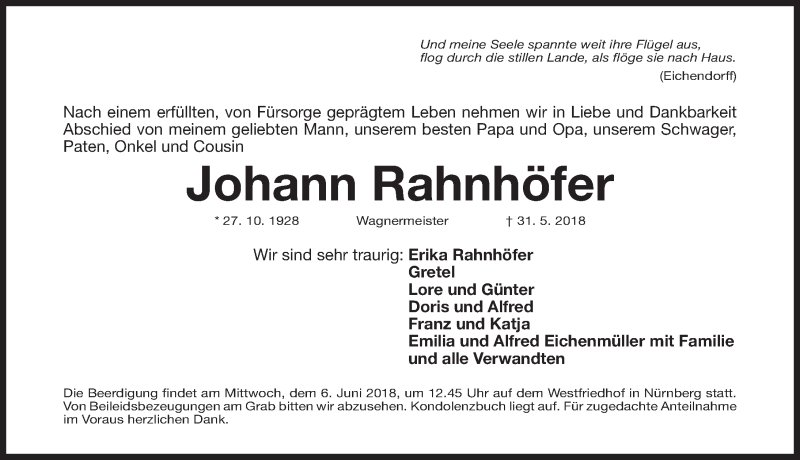 Und meine Seele spannte weit ihre Flügel aus,
flog durch die stillen Lande, als flöge sie nach Haus.
(Eichendorff)

Nach einem erfüllten, von Fürsorge geprägtem Leben nehmen wir in Liebe und Dankbarkeit Abschied von meinem geliebten Mann, unserem besten Papa und Opa, unserem Schwager, Paten, Onkel und Cousin

Johann Rahnhöfer

* 27. 10. 1928 Wagnermeister † 31. 5. 2018

Wir sind sehr traurig: Erika Rahnhöfer
Gretel
Lore und Günter
Doris und Alfred
Franz und Katja
Emilia und Alfred Eichenmüller mit Familie
und alle Verwandten

Die Beerdigung findet am Mittwoch, dem 6. Juni 2018, um 12.45 Uhr auf dem Westfriedhof in Nürnberg statt. Von Beileidsbezeugungen am Grab bitten wir abzusehen. Kondolenzbuch liegt auf. Für zugedachte Anteilnahme im Voraus herzlichen Dank.